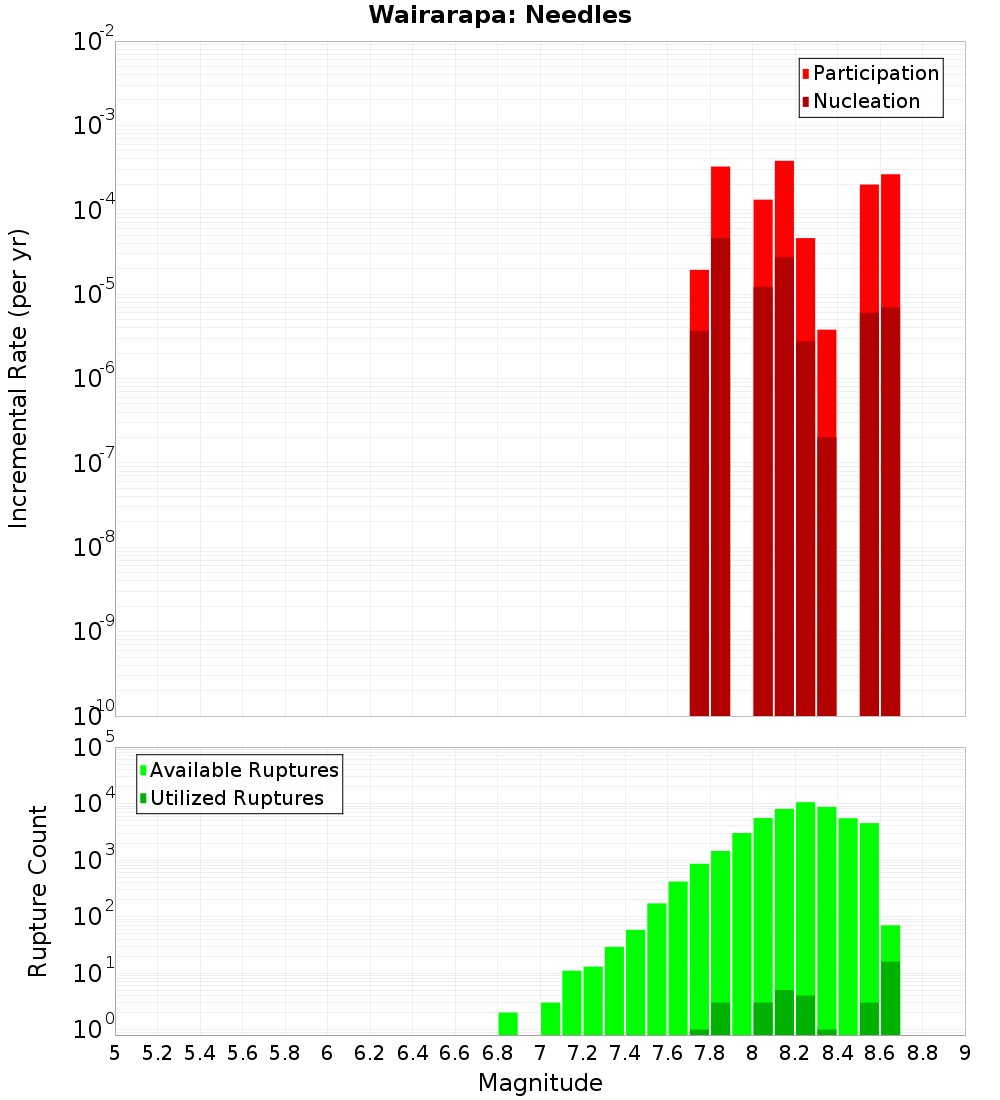 Wairarapa: Needles

Participation
Nucleation

Incremental Rate (per yr)

$10^{-2}$
$10^{-3}$
$10^{-4}$
$10^{-5}$
$10^{-6}$
$10^{-7}$
$10^{-8}$
$10^{-9}$
$10^{-10}$

Available Ruptures
Utilized Ruptures

Rupture Count

$10^{5}$
$10^{4}$
$10^{3}$
$10^{2}$
$10^{1}$
$10^{0}$

5 5.2 5.4 5.6 5.8 6 6.2 6.4 6.6 6.8 7 7.2 7.4 7.6 7.8 8 8.2 8.4 8.6 8.8 9

Magnitude